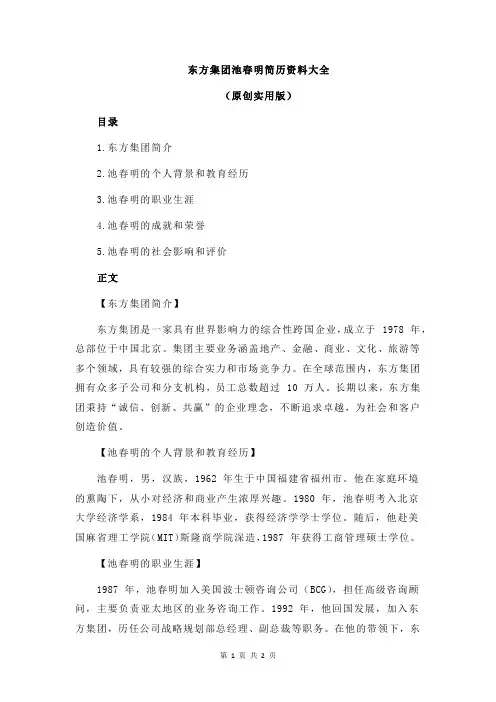 东方集团池春明简历资料大全

（原创实用版）

目录

1.东方集团简介

2.池春明的个人背景和教育经历

3.池春明的职业生涯

4.池春明的成就和荣誉

5.池春明的社会影响和评价

正文

【东方集团简介】

东方集团是一家具有世界影响力的综合性跨国企业，成立于 1978 年，总部位于中国北京。集团主要业务涵盖地产、金融、商业、文化、旅游等多个领域，具有较强的综合实力和市场竞争力。在全球范围内，东方集团拥有众多子公司和分支机构，员工总数超过 10 万人。长期以来，东方集团秉持“诚信、创新、共赢”的企业理念，不断追求卓越，为社会和客户创造价值。

【池春明的个人背景和教育经历】

池春明，男，汉族，1962 年生于中国福建省福州市。他在家庭环境的熏陶下，从小对经济和商业产生浓厚兴趣。1980 年，池春明考入北京大学经济学系，1984 年本科毕业，获得经济学学士学位。随后，他赴美国麻省理工学院(MIT)斯隆商学院深造，1987 年获得工商管理硕士学位。

【池春明的职业生涯】

1987 年，池春明加入美国波士顿咨询公司（BCG），担任高级咨询顾问，主要负责亚太地区的业务咨询工作。1992 年，他回国发展，加入东方集团，历任公司战略规划部总经理、副总裁等职务。在他的带领下，东

第 1 页 共 2 页